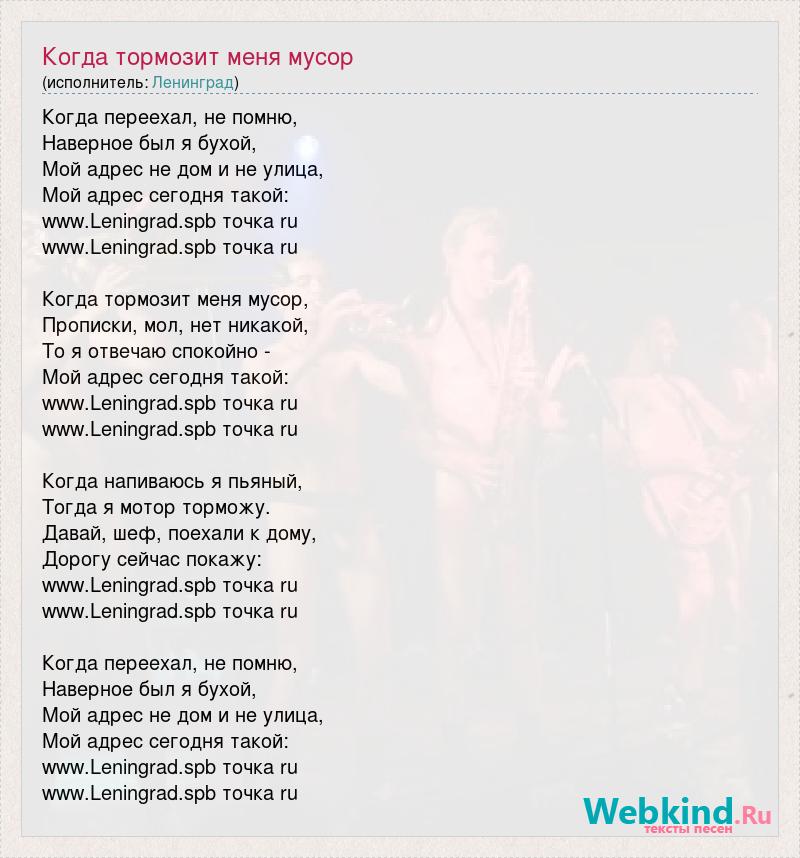 Когда тормозит меня мусор
(исполнитель: Ленинград)

Когда переехал, не помню,
Наверное был я бухой,
Мой адрес не дом и не улица,
Мой адрес сегодня такой:
www.Leningrad.spb точка ru
www.Leningrad.spb точка ru

Когда тормозит меня мусор,
Прописки, мол, нет никакой,
То я отвечаю спокойно -
Мой адрес сегодня такой:
www.Leningrad.spb точка ru
www.Leningrad.spb точка ru

Когда напиваюсь я пьяный,
Тогда я мотор торможу.
Давай, шеф, поехали к дому,
Дорогу сейчас покажу:
www.Leningrad.spb точка ru
www.Leningrad.spb точка ru

Когда переехал, не помню,
Наверное был я бухой,
Мой адрес не дом и не улица,
Мой адрес сегодня такой:
www.Leningrad.spb точка ru
www.Leningrad.spb точка ru

Webkind.Ru
тексты песен